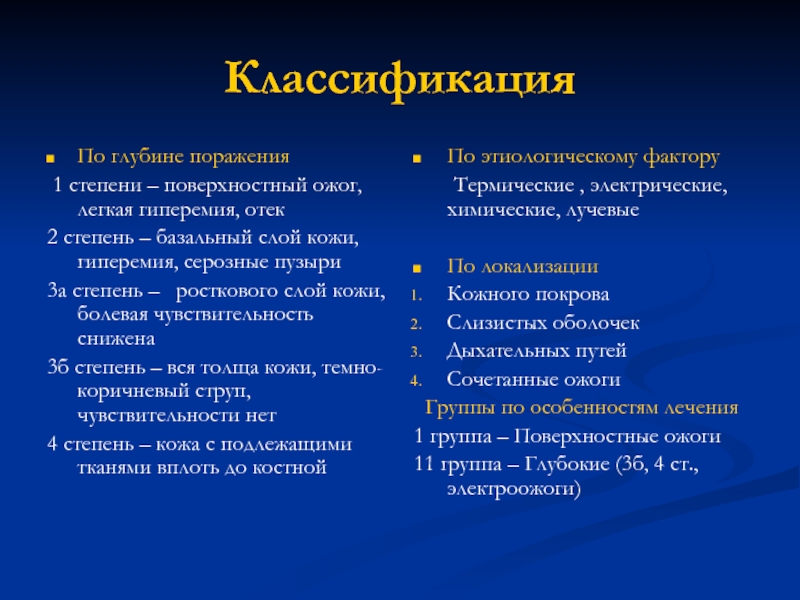 Классификация

По глубине поражения

1 степени – поверхностный ожог, легкая гиперемия, отек

2 степень – базальный слой кожи, гиперемия, серозные пузыри

3а степень – росткового слой кожи, болевая чувствительность снижена

3б степень – вся толща кожи, темно-коричневый струп, чувствительности нет

4 степень – кожа с подлежащими тканями вплоть до костной

По этиологическому фактору

Термические , электрические, химические, лучевые

По локализации

1. Кожного покрова
2. Слизистых оболочек
3. Дыхательных путей
4. Сочетанные ожоги

Группы по особенностям лечения

1 группа – Поверхностные ожоги

11 группа – Глубокие (3б, 4 ст., электроожоги)